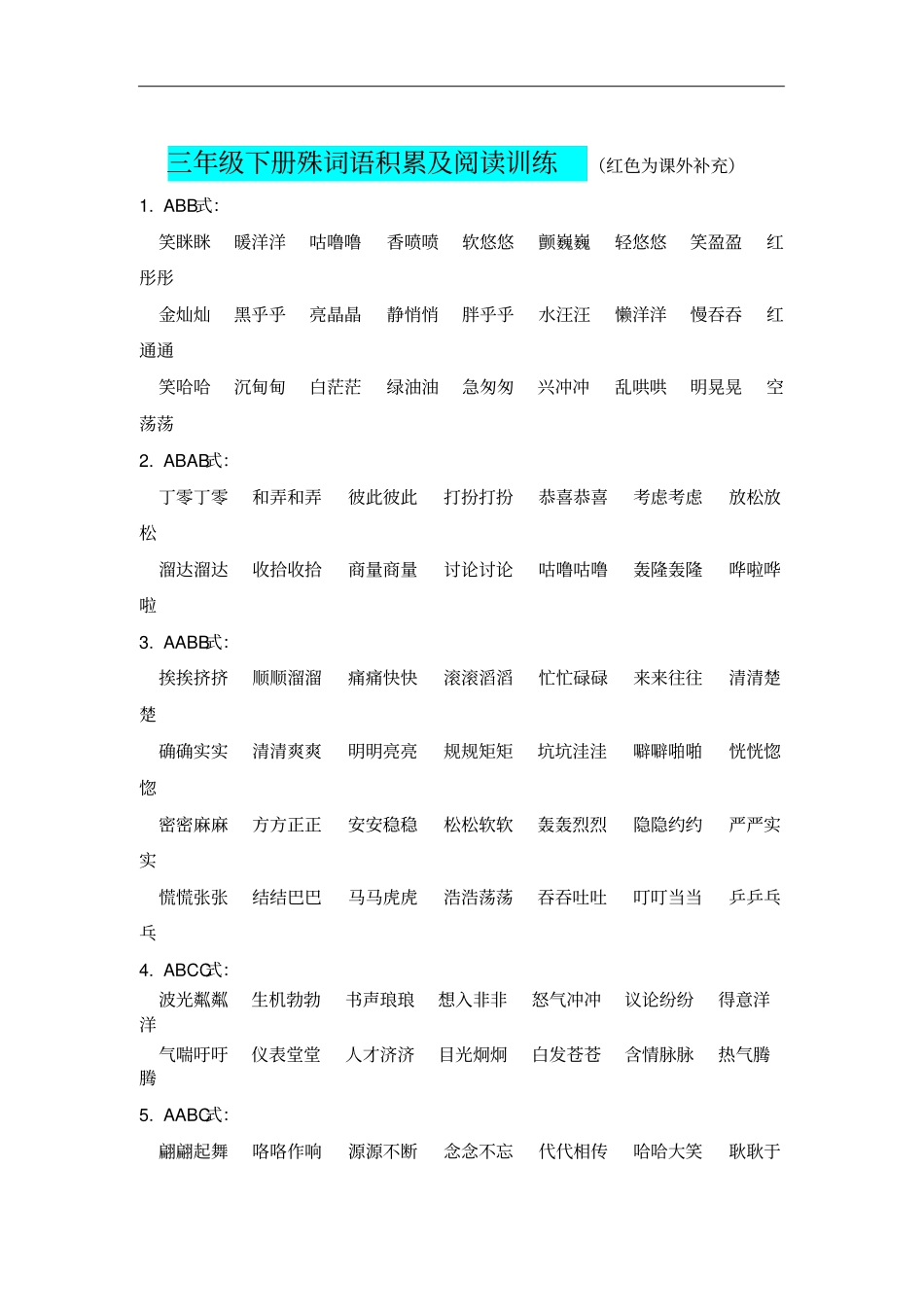 三年级下册殊词语积累及阅读训练 （红色为课外补充）

1. ABB式：

笑眯眯 暖洋洋 咕噜噜 香喷喷 软悠悠 颤巍巍 轻悠悠 笑盈盈 红彤彤

金灿灿 黑乎乎 亮晶晶 静悄悄 胖乎乎 水汪汪 懒洋洋 慢吞吞 红通通

笑哈哈 沉甸甸 白茫茫 绿油油 急匆匆 兴冲冲 乱哄哄 明晃晃 空荡荡

2. ABAB式：

丁零丁零 和弄和弄 彼此彼此 打扮打扮 恭喜恭喜 考虑考虑 放松放松

溜达溜达 收拾收拾 商量商量 讨论讨论 咕噜咕噜 轰隆轰隆 哗啦哗啦

3. AABB式：

挨挨挤挤 顺顺溜溜 痛痛快快 滚滚滔滔 忙忙碌碌 来来往往 清清楚楚

确确实实 清清爽爽 明明亮亮 规规矩矩 坑坑洼洼 噼噼啪啪 恍恍惚惚

密密麻麻 方方正正 安安稳稳 松松软软 轰轰烈烈 隐隐约约 严严实实

慌慌张张 结结巴巴 马马虎虎 浩浩荡荡 吞吞吐吐 叮叮当当 乒乒乓乓

4. ABCC式：

波光粼粼 生机勃勃 书声琅琅 想入非非 怒气冲冲 议论纷纷 得意洋洋

气喘吁吁 仪表堂堂 人才济济 目光炯炯 白发苍苍 含情脉脉 热气腾腾

5. AABC式：

翩翩起舞 咯咯作响 源源不断 念念不忘 代代相传 哈哈大笑 耿耿于